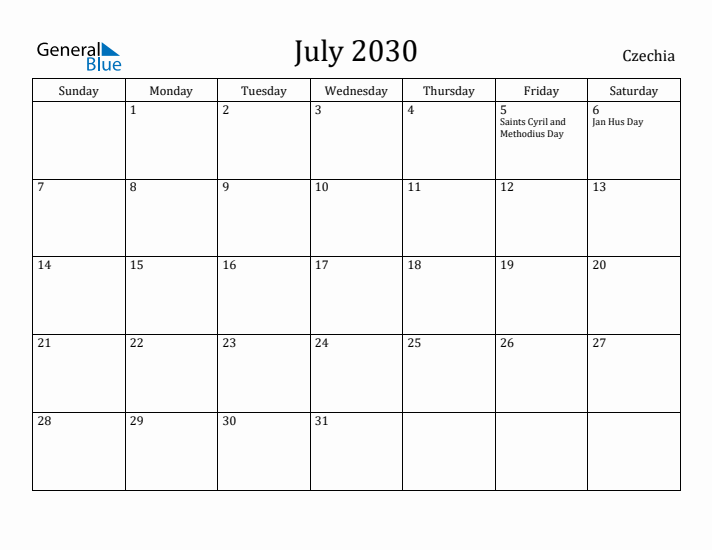 General Blue

July 2030

Czechia

| Sunday | Monday | Tuesday | Wednesday | Thursday | Friday | Saturday |
|---|---|---|---|---|---|---|
| | 1 | 2 | 3 | 4 | 5 Saints Cyril and Methodius Day | 6 Jan Hus Day |
| 7 | 8 | 9 | 10 | 11 | 12 | 13 |
| 14 | 15 | 16 | 17 | 18 | 19 | 20 |
| 21 | 22 | 23 | 24 | 25 | 26 | 27 |
| 28 | 29 | 30 | 31 | | | |